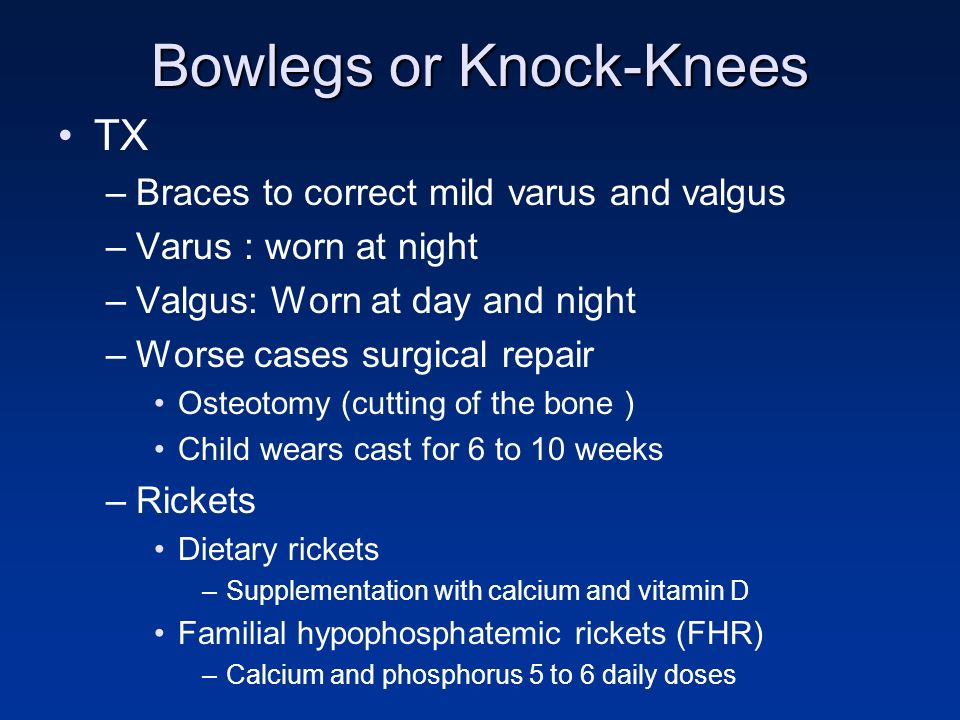 Bowlegs or Knock-Knees

• TX
– Braces to correct mild varus and valgus
– Varus : worn at night
– Valgus: Worn at day and night
– Worse cases surgical repair
• Osteotomy (cutting of the bone )
• Child wears cast for 6 to 10 weeks
– Rickets
• Dietary rickets
– Supplementation with calcium and vitamin D
• Familial hypophosphatemic rickets (FHR)
– Calcium and phosphorus 5 to 6 daily doses